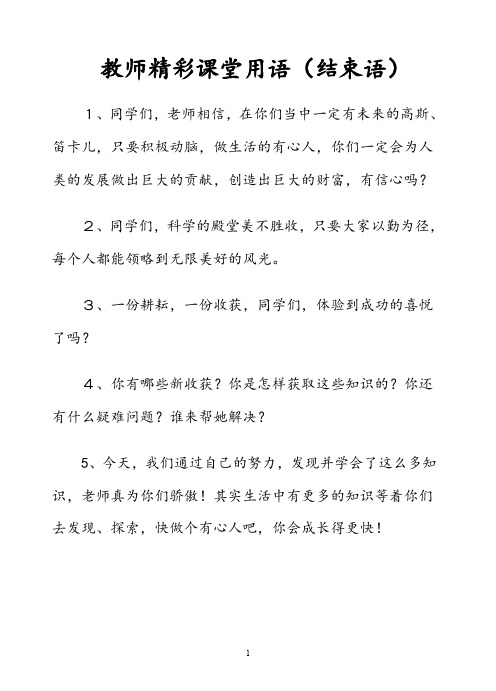 教师精彩课堂用语（结束语）

1、同学们，老师相信，在你们当中一定有未来的高斯、笛卡儿，只要积极动脑，做生活的有心人，你们一定会为人类的发展做出巨大的贡献，创造出巨大的财富，有信心吗？

2、同学们，科学的殿堂美不胜收，只要大家以勤为径，每个人都能领略到无限美好的风光。

3、一份耕耘，一份收获，同学们，体验到成功的喜悦了吗？

4、你有哪些新收获？你是怎样获取这些知识的？你还有什么疑难问题？谁来帮她解决？

5、今天，我们通过自己的努力，发现并学会了这么多知识，老师真为你们骄傲！其实生活中有更多的知识等着你们去发现、探索，快做个有心人吧，你会成长得更快！

1